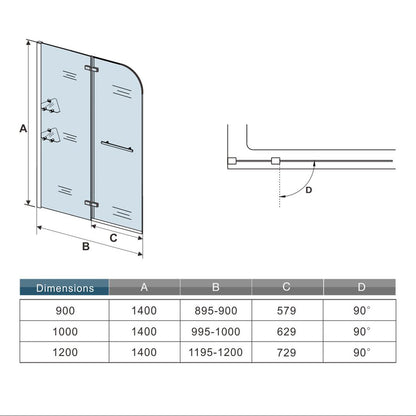 A

B

C

D

| Dimensions | A | B | C | D |
|---|---|---|---|---|
| 900 | 1400 | 895-900 | 579 | 90° |
| 1000 | 1400 | 995-1000 | 629 | 90° |
| 1200 | 1400 | 1195-1200 | 729 | 90° |